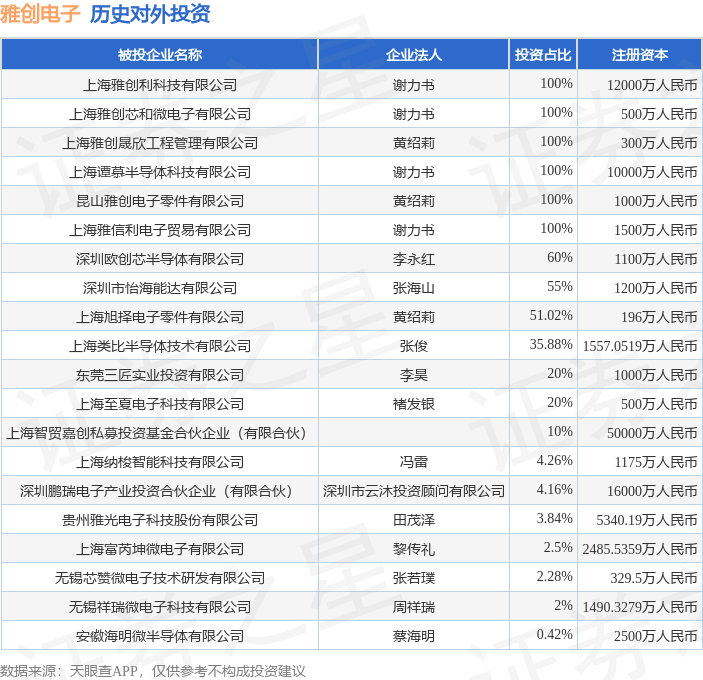 雅创电子 历史对外投资

| 被投企业名称 | 企业法人 | 投资占比 | 注册资本 |
|---|---|---|---|
| 上海雅创利科技有限公司 | 谢力书 | 100% | 12000万人民币 |
| 上海雅创芯和微电子有限公司 | 谢力书 | 100% | 500万人民币 |
| 上海雅创晟欣工程管理有限公司 | 黄绍莉 | 100% | 300万人民币 |
| 上海谭慕半导体科技有限公司 | 谢力书 | 100% | 10000万人民币 |
| 昆山雅创电子零件有限公司 | 黄绍莉 | 100% | 1000万人民币 |
| 上海雅信利电子贸易有限公司 | 谢力书 | 100% | 1500万人民币 |
| 深圳欧创芯半导体有限公司 | 李永红 | 60% | 1100万人民币 |
| 深圳市怡海能达有限公司 | 张海山 | 55% | 1200万人民币 |
| 上海旭择电子零件有限公司 | 黄绍莉 | 51.02% | 196万人民币 |
| 上海类比半导体技术有限公司 | 张俊 | 35.88% | 1557.0519万人民币 |
| 东莞三匠实业投资有限公司 | 李昊 | 20% | 1000万人民币 |
| 上海至夏电子科技有限公司 | 褚发银 | 20% | 500万人民币 |
| 上海智贸嘉创私募投资基金合伙企业（有限合伙） |  | 10% | 50000万人民币 |
| 上海纳梭智能科技有限公司 | 冯雷 | 4.26% | 1175万人民币 |
| 深圳鹏瑞电子产业投资合伙企业（有限合伙） | 深圳市云沐投资顾问有限公司 | 4.16% | 16000万人民币 |
| 贵州雅光电子科技股份有限公司 | 田茂泽 | 3.84% | 5340.19万人民币 |
| 上海富芮坤微电子有限公司 | 黎传礼 | 2.5% | 2485.5359万人民币 |
| 无锡芯赞微电子技术研发有限公司 | 张若璞 | 2.28% | 329.5万人民币 |
| 无锡祥瑞微电子科技有限公司 | 周祥瑞 | 2% | 1490.3279万人民币 |
| 安徽海明微半导体有限公司 | 蔡海明 | 0.42% | 2500万人民币 |

数据来源：天眼查APP，仅供参考不构成投资建议

证券之星